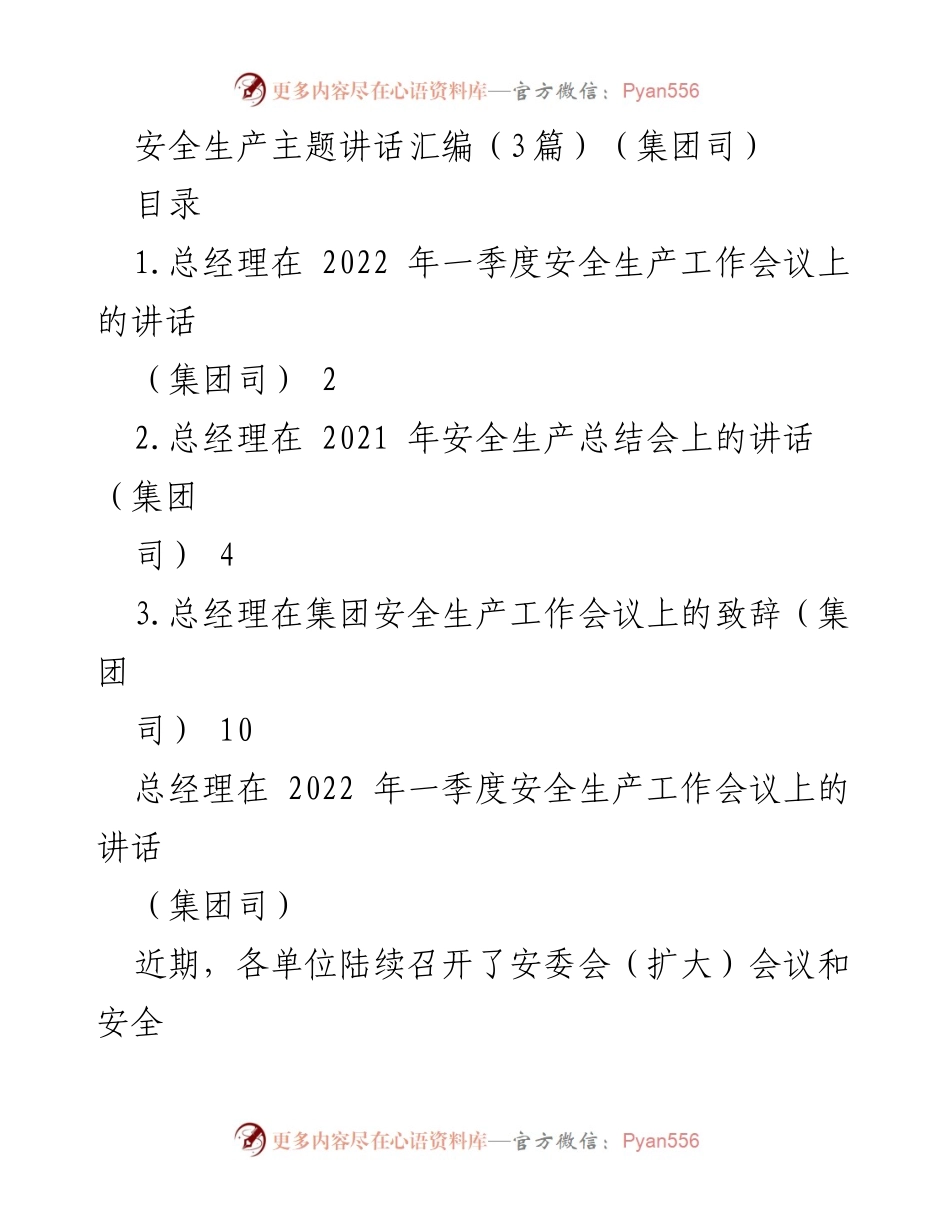 更多内容尽在心语资料库—官方微信：Pyan556

安全生产主题讲话汇编（3篇）（集团司）

目录

1.总经理在 2022 年一季度安全生产工作会议上的讲话

（集团司） 2

2.总经理在 2021 年安全生产总结会上的讲话（集团

司） 4

3.总经理在集团安全生产工作会议上的致辞（集团

司） 10

总经理在 2022 年一季度安全生产工作会议上的讲话

（集团司）

近期，各单位陆续召开了安委会（扩大）会议和安全

更多内容尽在心语资料库—官方微信：Pyan556